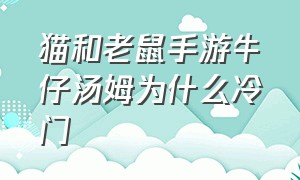 猫和老鼠手游牛仔汤姆为什么冷门